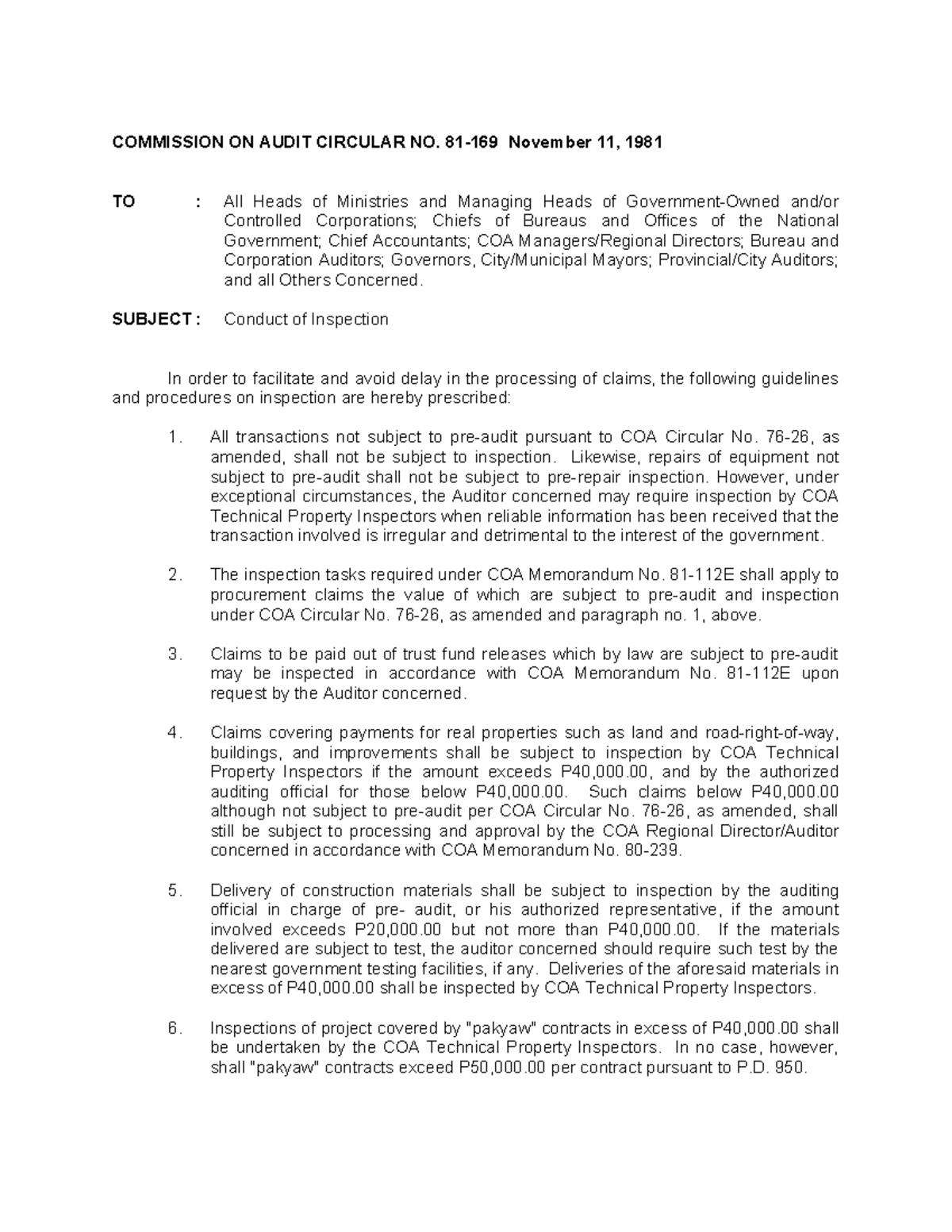 COMMISSION ON AUDIT CIRCULAR NO. 81-169 November 11, 1981

TO : All Heads of Ministries and Managing Heads of Government-Owned and/or Controlled Corporations; Chiefs of Bureaus and Offices of the National Government; Chief Accountants; COA Managers/Regional Directors; Bureau and Corporation Auditors; Governors, City/Municipal Mayors; Provincial/City Auditors; and all Others Concerned.

SUBJECT : Conduct of Inspection

In order to facilitate and avoid delay in the processing of claims, the following guidelines and procedures on inspection are hereby prescribed:

1. All transactions not subject to pre-audit pursuant to COA Circular No. 76-26, as amended, shall not be subject to inspection. Likewise, repairs of equipment not subject to pre-audit shall not be subject to pre-repair inspection. However, under exceptional circumstances, the Auditor concerned may require inspection by COA Technical Property Inspectors when reliable information has been received that the transaction involved is irregular and detrimental to the interest of the government.

2. The inspection tasks required under COA Memorandum No. 81-112E shall apply to procurement claims the value of which are subject to pre-audit and inspection under COA Circular No. 76-26, as amended and paragraph no. 1, above.

3. Claims to be paid out of trust fund releases which by law are subject to pre-audit may be inspected in accordance with COA Memorandum No. 81-112E upon request by the Auditor concerned.

4. Claims covering payments for real properties such as land and road-right-of-way, buildings, and improvements shall be subject to inspection by COA Technical Property Inspectors if the amount exceeds P40,000.00, and by the authorized auditing official for those below P40,000.00. Such claims below P40,000.00 although not subject to pre-audit per COA Circular No. 76-26, as amended, shall still be subject to processing and approval by the COA Regional Director/Auditor concerned in accordance with COA Memorandum No. 80-239.

5. Delivery of construction materials shall be subject to inspection by the auditing official in charge of pre- audit, or his authorized representative, if the amount involved exceeds P20,000.00 but not more than P40,000.00. If the materials delivered are subject to test, the auditor concerned should require such test by the nearest government testing facilities, if any. Deliveries of the aforesaid materials in excess of P40,000.00 shall be inspected by COA Technical Property Inspectors.

6. Inspections of project covered by "pakyaw" contracts in excess of P40,000.00 shall be undertaken by the COA Technical Property Inspectors. In no case, however, shall "pakyaw" contracts exceed P50,000.00 per contract pursuant to P.D. 950.